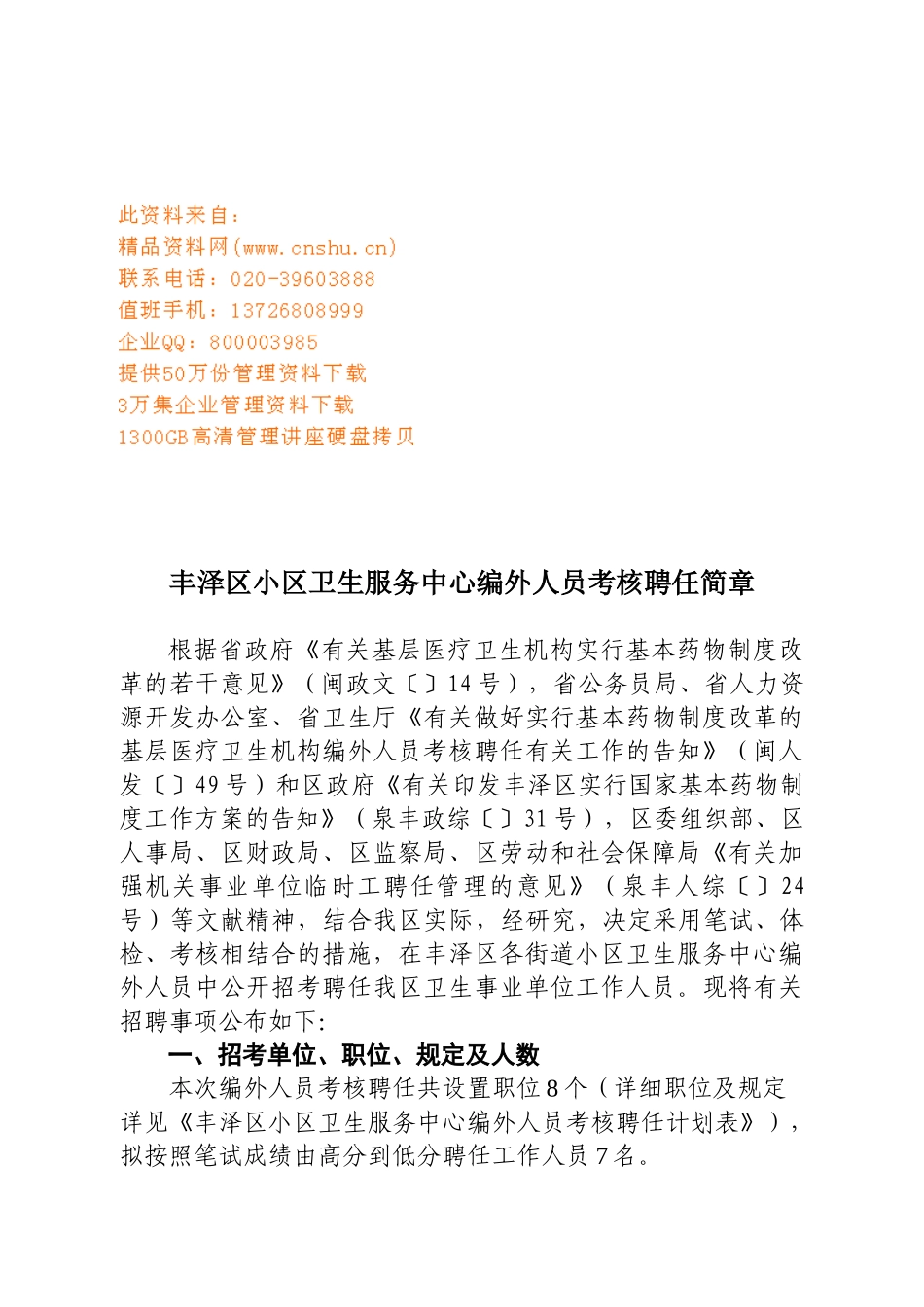 此资料来自：
精品资料网(www.cnshu.cn)
联系电话：020-39603888
值班手机：13726808999
企业QQ：800003985
提供50万份管理资料下载
3万集企业管理资料下载
1300GB高清管理讲座硬盘拷贝

丰泽区小区卫生服务中心编外人员考核聘任简章

根据省政府《有关基层医疗卫生机构实行基本药物制度改革的若干意见》（闽政文〔〕14号），省公务员局、省人力资源开发办公室、省卫生厅《有关做好实行基本药物制度改革的基层医疗卫生机构编外人员考核聘任有关工作的告知》（闽人发〔〕49号）和区政府《有关印发丰泽区实行国家基本药物制度工作方案的告知》（泉丰政综〔〕31号），区委组织部、区人事局、区财政局、区监察局、区劳动和社会保障局《有关加强机关事业单位临时工聘任管理的意见》（泉丰人综〔〕24号）等文献精神，结合我区实际，经研究，决定采用笔试、体检、考核相结合的措施，在丰泽区各街道小区卫生服务中心编外人员中公开招考聘任我区卫生事业单位工作人员。现将有关招聘事项公布如下:

一、招考单位、职位、规定及人数

本次编外人员考核聘任共设置职位8个（详细职位及规定详见《丰泽区小区卫生服务中心编外人员考核聘任计划表》），拟按照笔试成绩由高分到低分聘任工作人员7名。